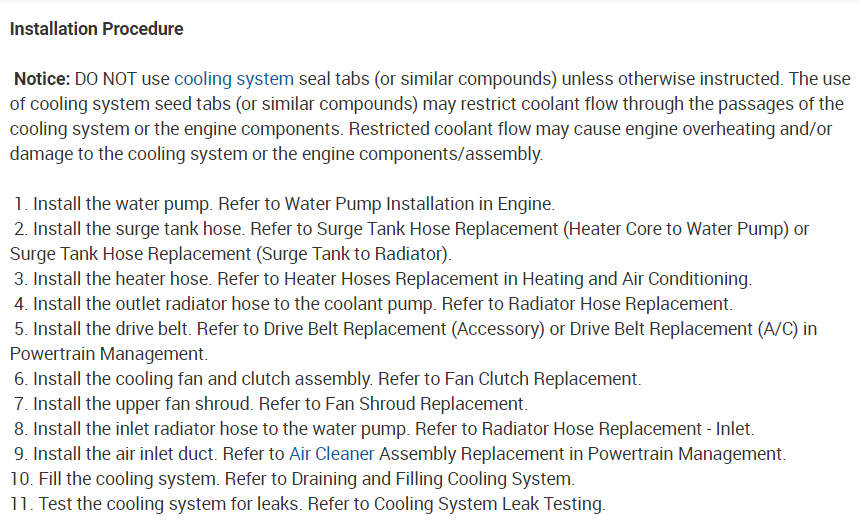 Installation Procedure

Notice: DO NOT use cooling system seal tabs (or similar compounds) unless otherwise instructed. The use of cooling system seed tabs (or similar compounds) may restrict coolant flow through the passages of the cooling system or the engine components. Restricted coolant flow may cause engine overheating and/or damage to the cooling system or the engine components/assembly.

1. Install the water pump. Refer to Water Pump Installation in Engine.
2. Install the surge tank hose. Refer to Surge Tank Hose Replacement (Heater Core to Water Pump) or Surge Tank Hose Replacement (Surge Tank to Radiator).
3. Install the heater hose. Refer to Heater Hoses Replacement in Heating and Air Conditioning.
4. Install the outlet radiator hose to the coolant pump. Refer to Radiator Hose Replacement.
5. Install the drive belt. Refer to Drive Belt Replacement (Accessory) or Drive Belt Replacement (A/C) in Powertrain Management.
6. Install the cooling fan and clutch assembly. Refer to Fan Clutch Replacement.
7. Install the upper fan shroud. Refer to Fan Shroud Replacement.
8. Install the inlet radiator hose to the water pump. Refer to Radiator Hose Replacement - Inlet.
9. Install the air inlet duct. Refer to Air Cleaner Assembly Replacement in Powertrain Management.
10. Fill the cooling system. Refer to Draining and Filling Cooling System.
11. Test the cooling system for leaks. Refer to Cooling System Leak Testing.